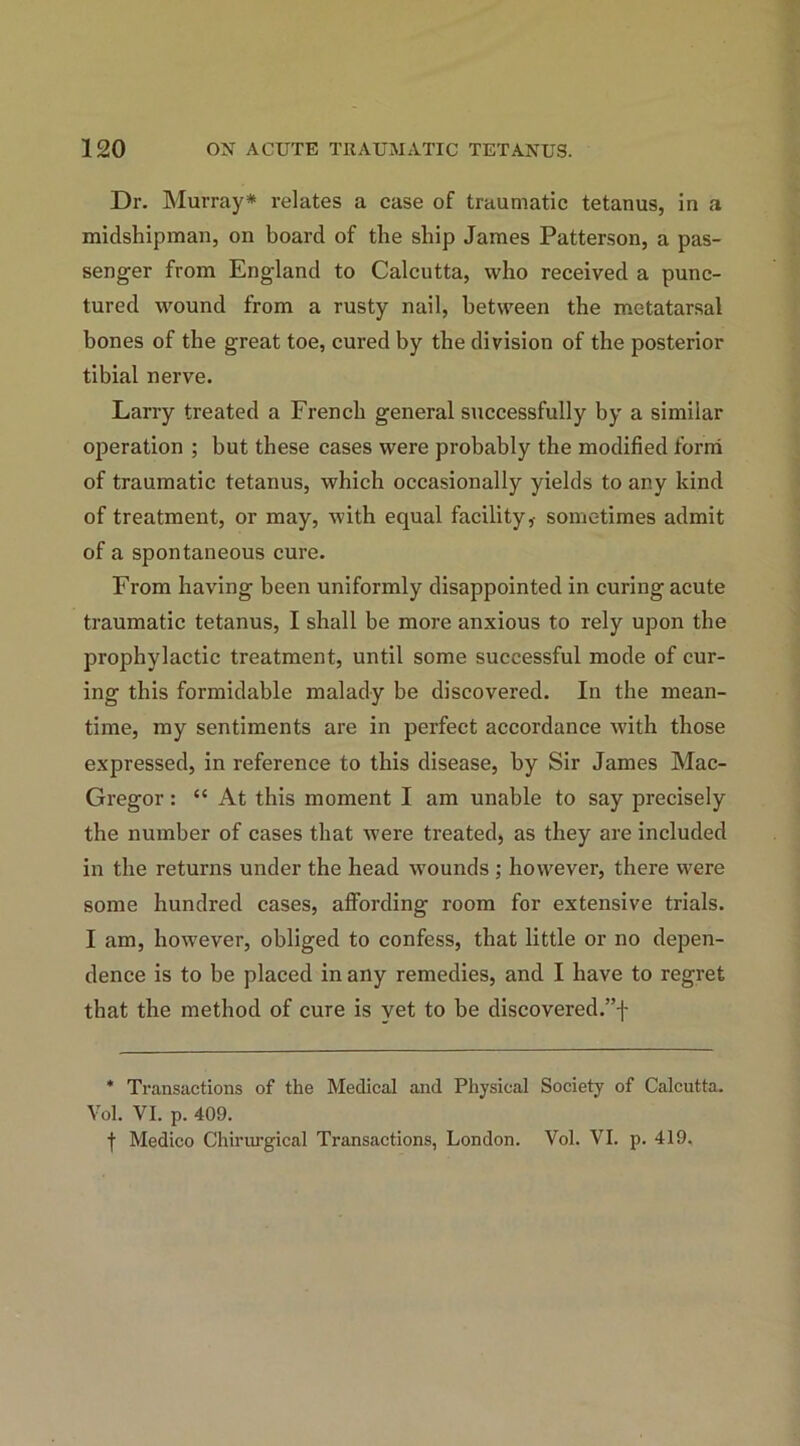 120 ON ACUTE TRAUMATIC TETANUS.

Dr. Murray* relates a case of traumatic tetanus, in a midshipman, on board of the ship James Patterson, a passenger from England to Calcutta, who received a punctured wound from a rusty nail, between the metatarsal bones of the great toe, cured by the division of the posterior tibial nerve.

Larry treated a French general successfully by a similar operation ; but these cases were probably the modified form of traumatic tetanus, which occasionally yields to any kind of treatment, or may, with equal facility, sometimes admit of a spontaneous cure.

From having been uniformly disappointed in curing acute traumatic tetanus, I shall be more anxious to rely upon the prophylactic treatment, until some successful mode of curing this formidable malady be discovered. In the meantime, my sentiments are in perfect accordance with those expressed, in reference to this disease, by Sir James MacGregor : “ At this moment I am unable to say precisely the number of cases that were treated, as they are included in the returns under the head wounds ; however, there were some hundred cases, affording room for extensive trials. I am, however, obliged to confess, that little or no dependence is to be placed in any remedies, and I have to regret that the method of cure is yet to be discovered.”†

* Transactions of the Medical and Physical Society of Calcutta. Vol. VI. p. 409.
† Medico Chirurgical Transactions, London. Vol. VI. p. 419.